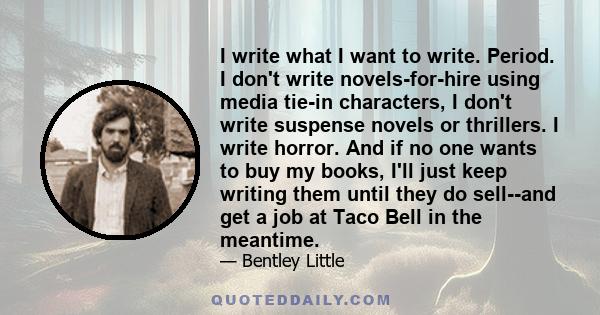 I write what I want to write. Period. I don't write novels-for-hire using media tie-in characters, I don't write suspense novels or thrillers. I write horror. And if no one wants to buy my books, I'll just keep writing them until they do sell--and get a job at Taco Bell in the meantime.
— Bentley Little

QUOTEDDAILY.COM